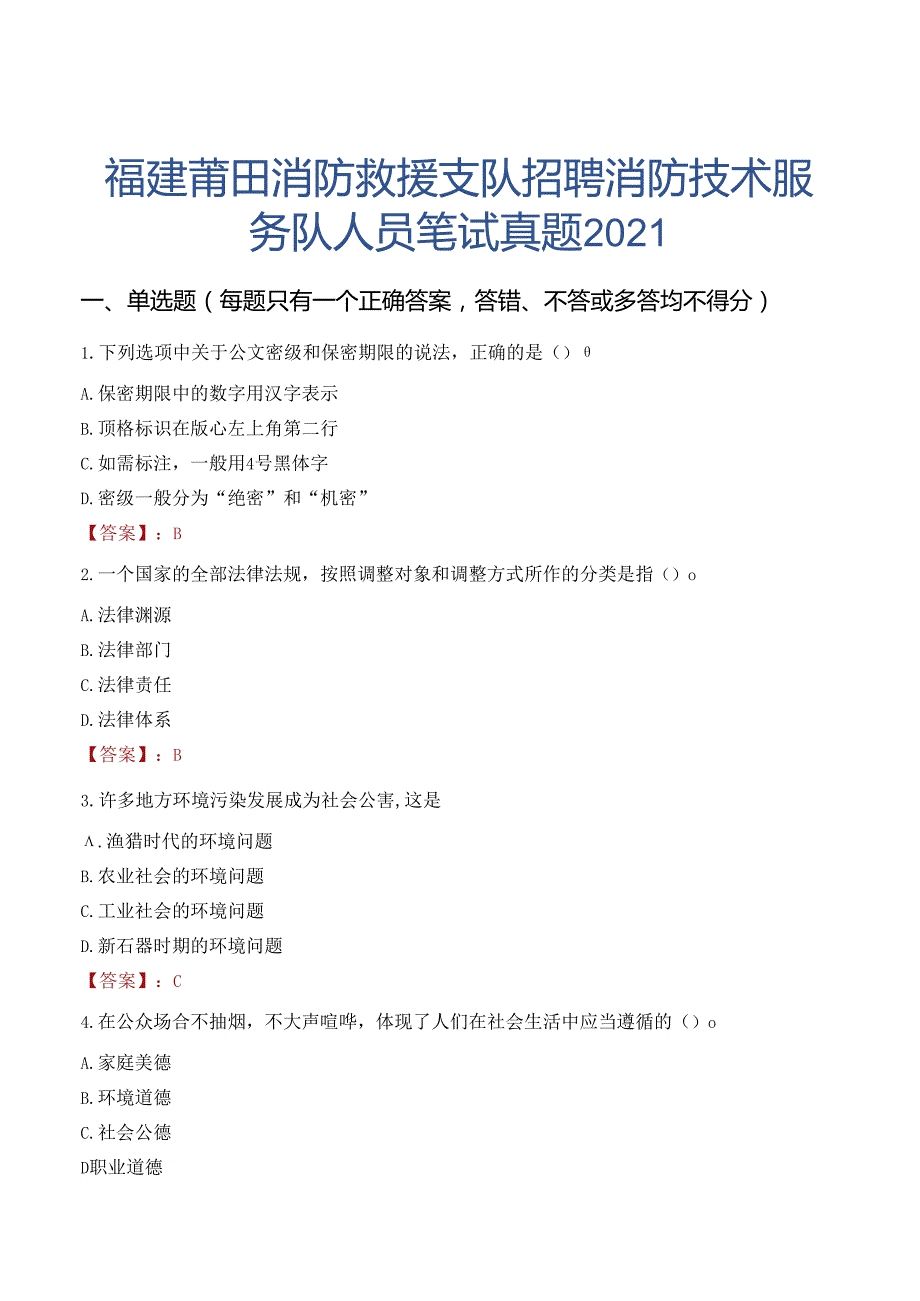 福建莆田消防救援支队招聘消防技术服务队人员笔试真题2021

一、单选题（每题只有一个正确答案，答错、不答或多答均不得分）

1.下列选项中关于公文密级和保密期限的说法，正确的是（）0

A.保密期限中的数字用汉字表示

B.顶格标识在版心左上角第二行

C.如需标注，一般用4号黑体字

D.密级一般分为“绝密”和“机密”

【答案】：B

2.一个国家的全部法律法规，按照调整对象和调整方式所作的分类是指（）o

A.法律渊源

B.法律部门

C.法律责任

D.法律体系

【答案】：B

3.许多地方环境污染发展成为社会公害,这是

A.渔猎时代的环境问题

B.农业社会的环境问题

C.工业社会的环境问题

D.新石器时期的环境问题

【答案】：C

4.在公众场合不抽烟，不大声喧哗，体现了人们在社会生活中应当遵循的（）o

A.家庭美德

B.环境道德

C.社会公德

D职业道德